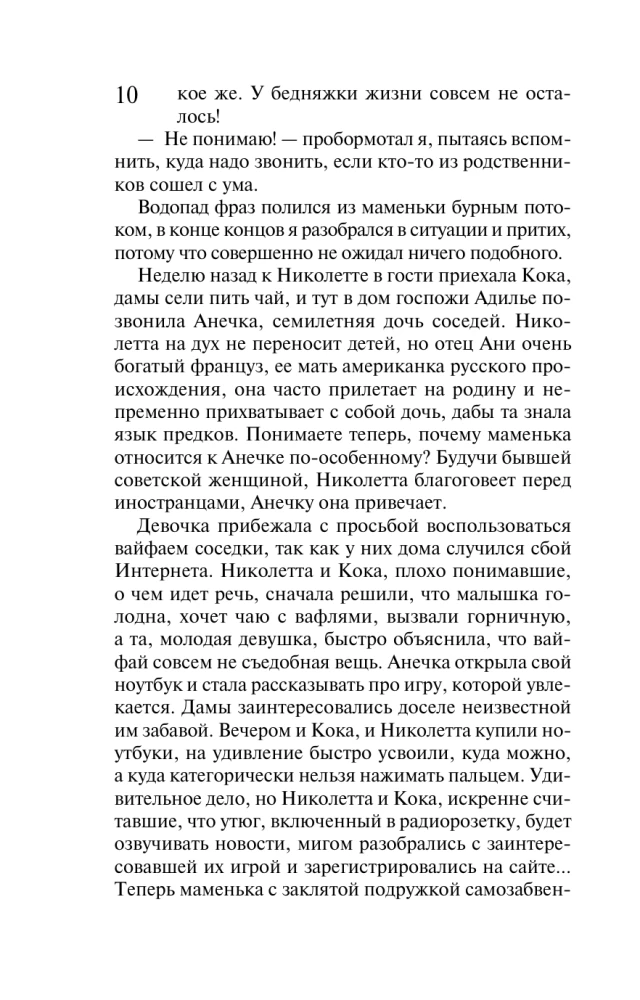 10

кое же. У бедняжки жизни совсем не осталось!

— Не понимаю! — пробормотал я, пытаясь вспомнить, куда надо звонить, если кто-то из родственников сошел с ума.

Водопад фраз полился из маменьки бурным потоком, в конце концов я разобрался в ситуации и притих, потому что совершенно не ожидал ничего подобного.

Неделю назад к Николетте в гости приехала Кока, дамы сели пить чай, и тут в дом госпожи Адилье позвонила Анечка, семилетняя дочь соседей. Николетта на дух не переносит детей, но отец Ани очень богатый француз, ее мать американка русского происхождения, она часто прилетает на родину и непременно прихватывает с собой дочь, дабы та знала язык предков. Понимаете теперь, почему маменька относится к Анечке по-особенному? Будучи бывшей советской женщиной, Николетта благоговеет перед иностранцами, Анечку она привечает.

Девочка прибежала с просьбой воспользоваться вайфаем соседки, так как у них дома случился сбой Интернета. Николетта и Кока, плохо понимавшие, о чем идет речь, сначала решили, что малышка голодна, хочет чаю с вафлями, вызвали горничную, а та, молодая девушка, быстро объяснила, что вайфай совсем не съедобная вещь. Анечка открыла свой ноутбук и стала рассказывать про игру, которой увлекается. Дамы заинтересовались доселе неизвестной им забавой. Вечером и Кока, и Николетта купили ноутбуки, на удивление быстро усвоили, куда можно, а куда категорически нельзя нажимать пальцем. Удивительное дело, но Николетта и Кока, искренне считавшие, что утюг, включенный в радиорозетку, будет озвучивать новости, мигом разобрались с заинтересовавшей их игрой и зарегистрировались на сайте... Теперь маменька с заклятой подружкой самозабвен-